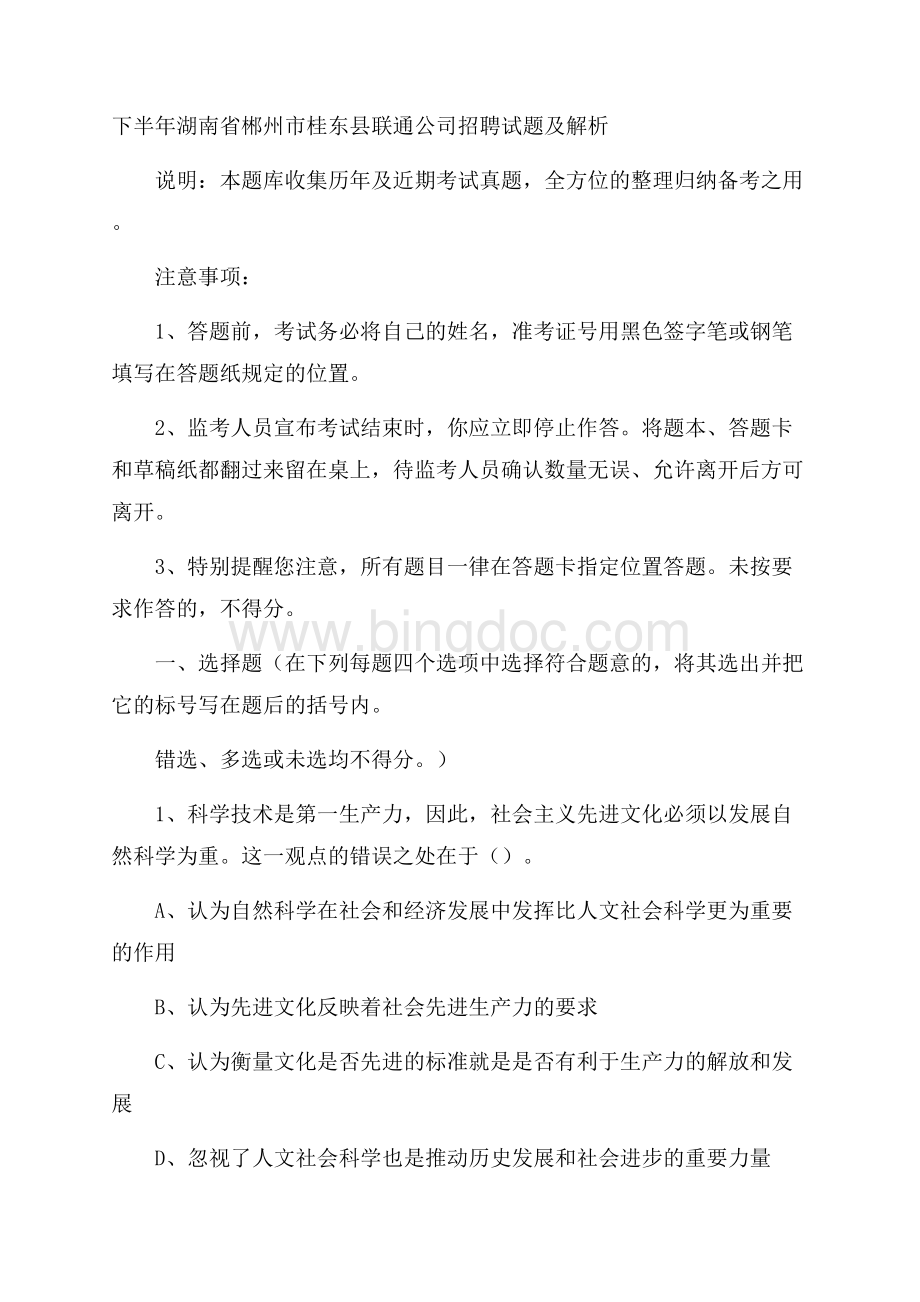 下半年湖南省郴州市桂东县联通公司招聘试题及解析

说明：本题库收集历年及近期考试真题，全方位的整理归纳备考之用。

注意事项：

1、答题前，考试务必将自己的姓名，准考证号用黑色签字笔或钢笔填写在答题纸规定的位置。

2、监考人员宣布考试结束时，你应立即停止作答。将题本、答题卡和草稿纸都翻过来留在桌上，待监考人员确认数量无误、允许离开后方可离开。

3、特别提醒您注意，所有题目一律在答题卡指定位置答题。未按要求作答的，不得分。

www.bingdoc.com

一、选择题（在下列每题四个选项中选择符合题意的，将其选出并把它的标号写在题后的括号内。

错选、多选或未选均不得分。）

1、科学技术是第一生产力，因此，社会主义先进文化必须以发展自然科学为重。这一观点的错误之处在于（）。

A、认为自然科学在社会和经济发展中发挥比人文社会科学更为重要的作用

B、认为先进文化反映着社会先进生产力的要求

C、认为衡量文化是否先进的标准就是是否有利于生产力的解放和发展

D、忽视了人文社会科学也是推动历史发展和社会进步的重要力量